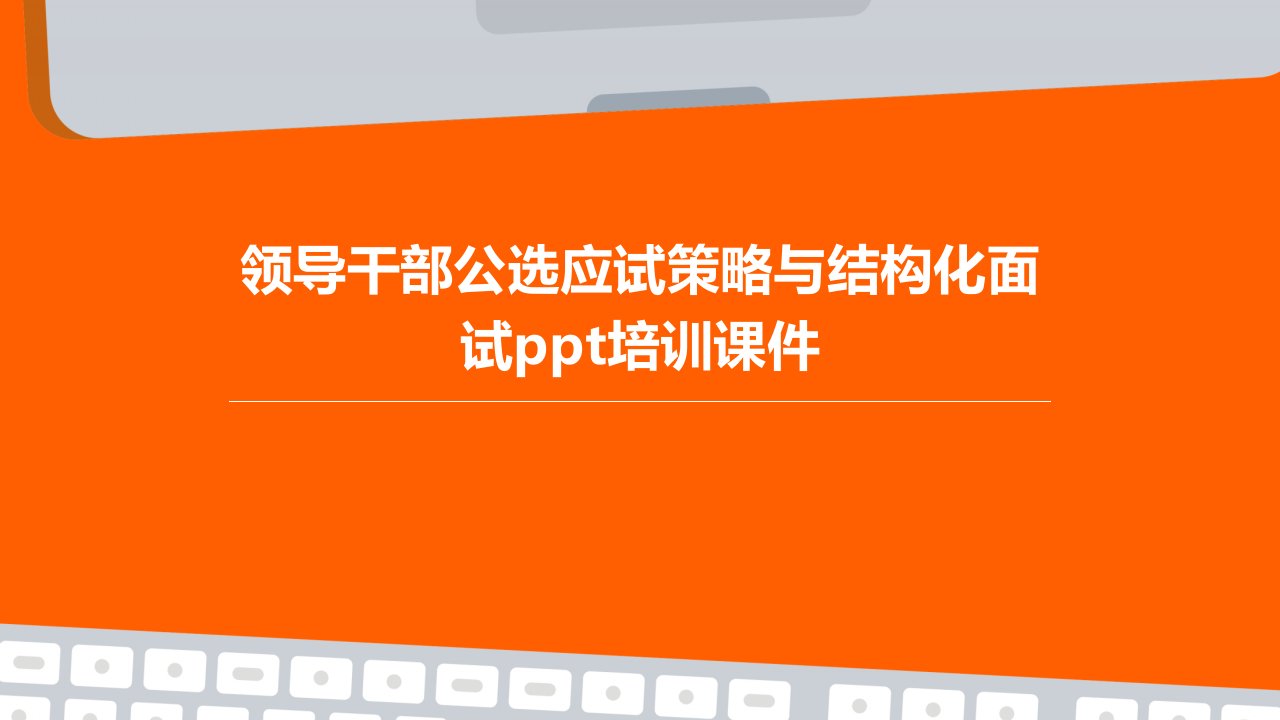 领导干部公选应试策略与结构化面试ppt培训课件